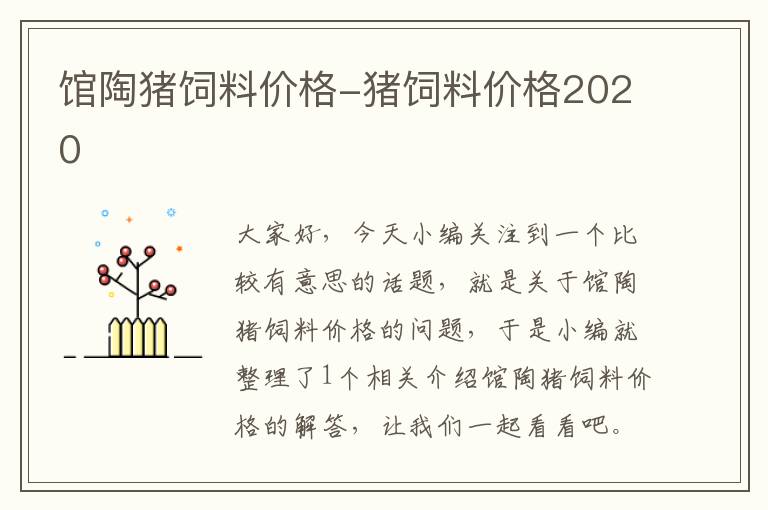 馆陶猪饲料价格-猪饲料价格2020

大家好，今天小编关注到一个比较有意思的话题，就是关于馆陶猪饲料价格的问题，于是小编就整理了1个相关介绍馆陶猪饲料价格的解答，让我们一起看看吧。